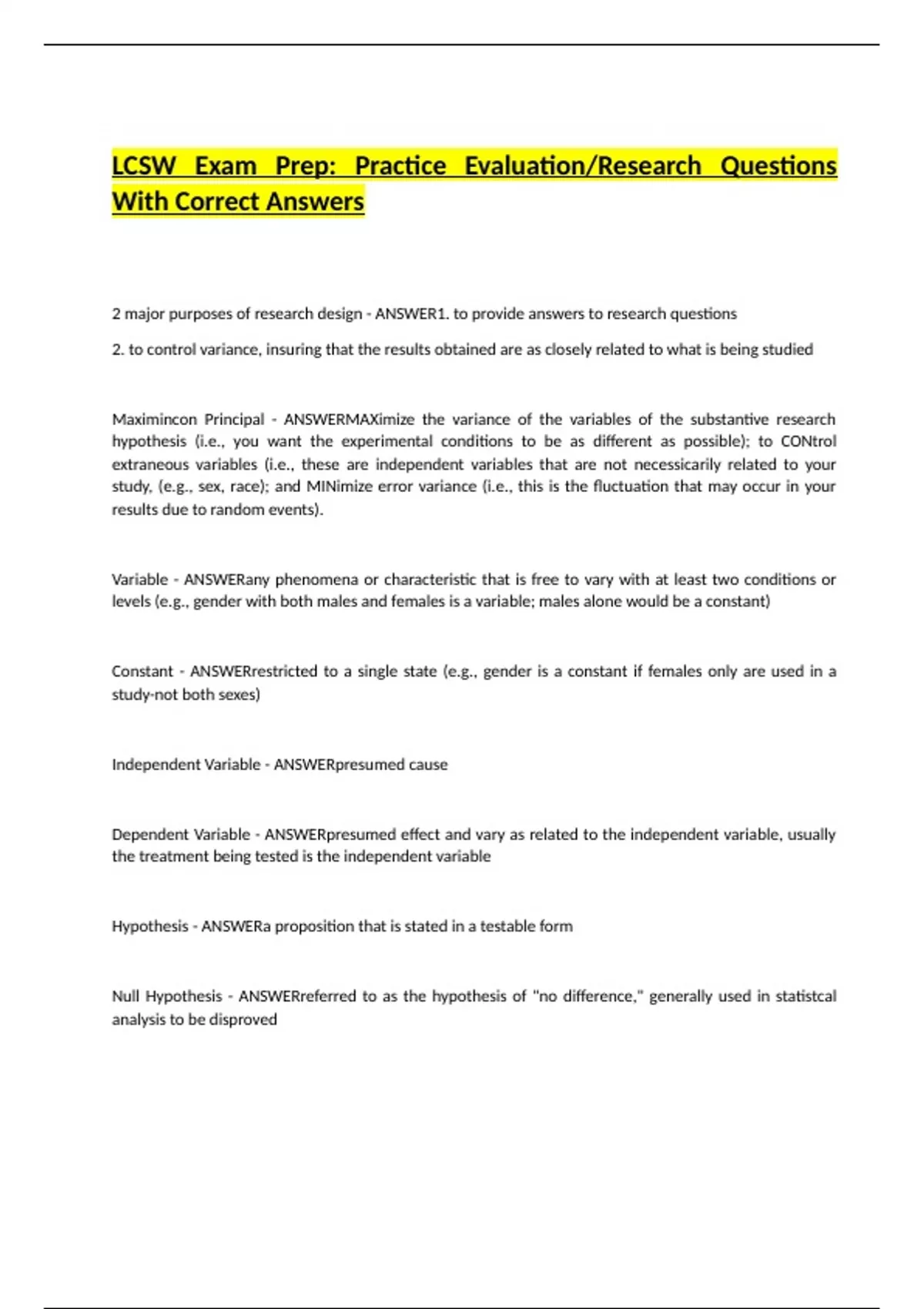 LCSW Exam Prep: Practice Evaluation/Research Questions With Correct Answers

2 major purposes of research design - ANSWER1. to provide answers to research questions

2. to control variance, insuring that the results obtained are as closely related to what is being studied

Maximincon Principal - ANSWERMAXimize the variance of the variables of the substantive research hypothesis (i.e., you want the experimental conditions to be as different as possible); to CONtrol extraneous variables (i.e., these are independent variables that are not necessicarily related to your study, (e.g., sex, race); and MINimize error variance (i.e., this is the fluctuation that may occur in your results due to random events).

Variable - ANSWERany phenomena or characteristic that is free to vary with at least two conditions or levels (e.g., gender with both males and females is a variable; males alone would be a constant)

Constant - ANSWERrestricted to a single state (e.g., gender is a constant if females only are used in a study-not both sexes)

Independent Variable - ANSWERpresumed cause

Dependent Variable - ANSWERpresumed effect and vary as related to the independent variable, usually the treatment being tested is the independent variable

Hypothesis - ANSWERa proposition that is stated in a testable form

Null Hypothesis - ANSWERreferred to as the hypothesis of "no difference," generally used in statistcal analysis to be disproved